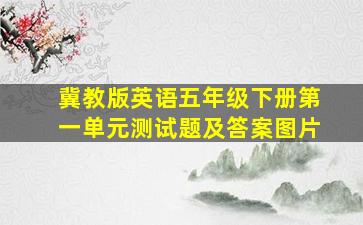 冀教版英语五年级下册第一单元测试题及答案图片